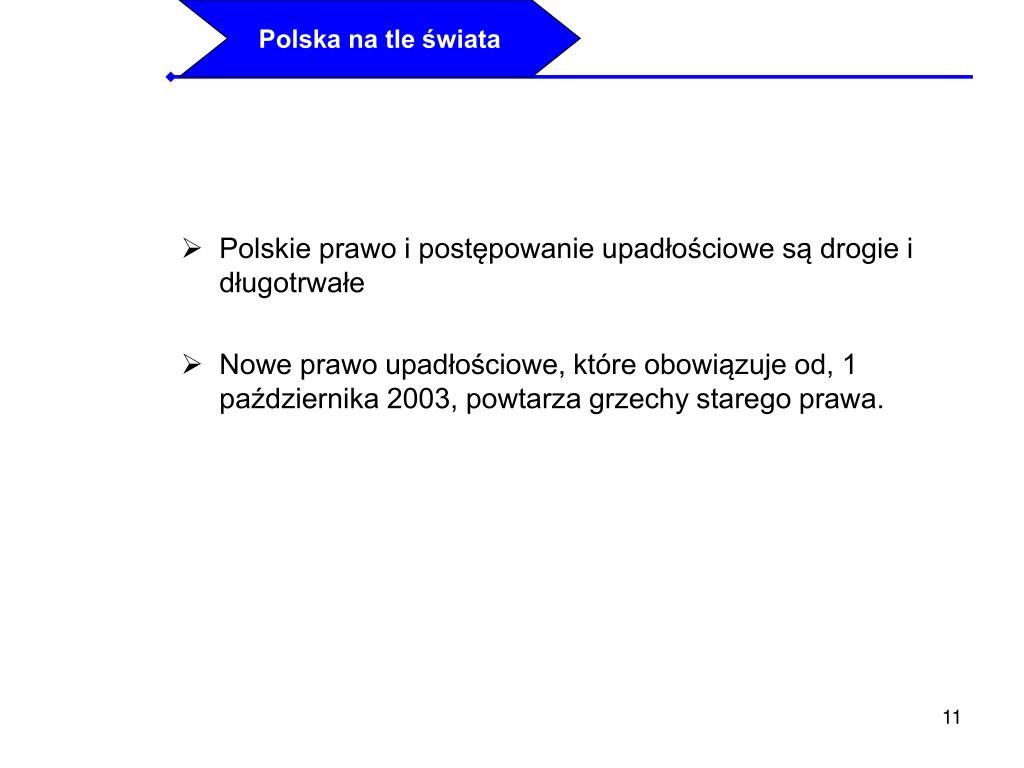 Polska na tle świata

➢ Polskie prawo i postępowanie upadłościowe są drogie i długotrwałe

➢ Nowe prawo upadłościowe, które obowiązuje od, 1 października 2003, powtarza grzechy starego prawa.

11